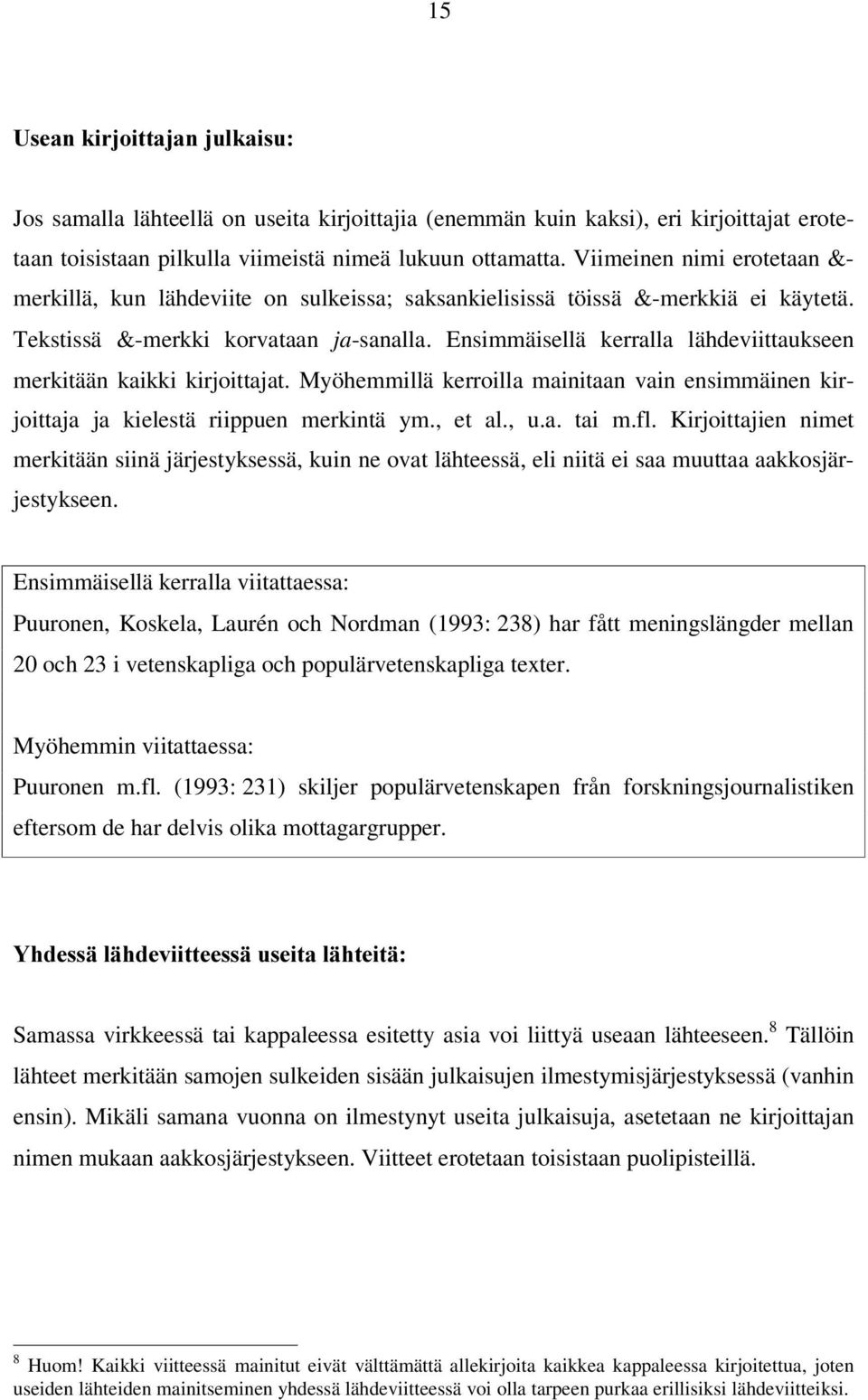 15

Usean kirjoittajan julkaisu:

Jos samalla lähteellä on useita kirjoittajia (enemmän kuin kaksi), eri kirjoittajat erotetaan toisistaan pilkulla viimeistä nimeä lukuun ottamatta. Viimeinen nimi erotetaan &-merkillä, kun lähdeviite on sulkeissa; saksankielisissä töissä &-merkkiä ei käytetä. Tekstissä &-merkki korvataan ja-sanalla. Ensimmäisellä kerralla lähdeviittaukseen merkitään kaikki kirjoittajat. Myöhemmillä kerroilla mainitaan vain ensimmäinen kirjoittaja ja kielestä riippuen merkintä ym., et al., u.a. tai m.fl. Kirjoittajien nimet merkitään siinä järjestyksessä, kuin ne ovat lähteessä, eli niitä ei saa muuttaa aakkosjärjestykseen.

Ensimmäisellä kerralla viitattaessa:
Puuronen, Koskela, Laurén och Nordman (1993: 238) har fått meningslängder mellan 20 och 23 i vetenskapliga och populärvetenskapliga texter.

Myöhemmin viitattaessa:
Puuronen m.fl. (1993: 231) skiljer populärvetenskapen från forskningsjournalistiken eftersom de har delvis olika mottagargrupper.

Yhdessä lähdeviitteessä useita lähteitä:

Samassa virkkeessä tai kappaleessa esitetty asia voi liittyä useaan lähteeseen.$^8$ Tällöin lähteet merkitään samojen sulkeiden sisään julkaisujen ilmestymisjärjestyksessä (vanhin ensin). Mikäli samana vuonna on ilmestynyt useita julkaisuja, asetetaan ne kirjoittajan nimen mukaan aakkosjärjestykseen. Viitteet erotetaan toisistaan puolipisteillä.

$^8$ Huom! Kaikki viitteessä mainitut eivät välttämättä allekirjoita kaikkea kappaleessa kirjoitettua, joten useiden lähteiden mainitseminen yhdessä lähdeviitteessä voi olla tarpeen purkaa erillisiksi lähdeviitteiksi.